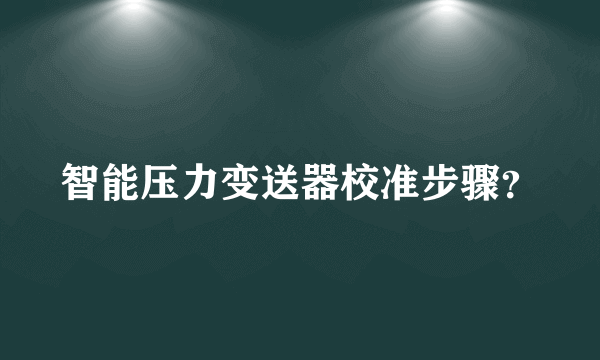 智能压力变送器校准步骤?